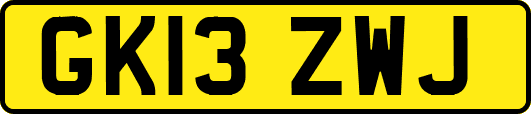 GK13 ZWJ